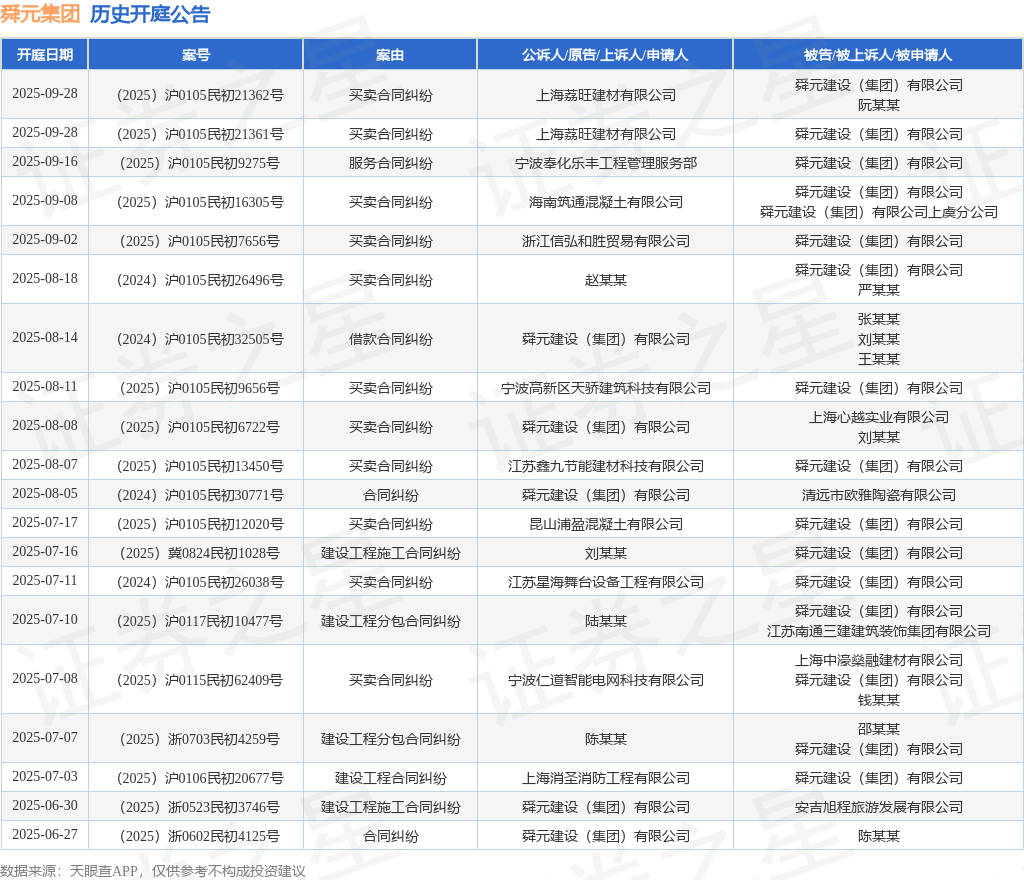 舜元集团 历史开庭公告

| 开庭日期 | 案号 | 案由 | 公诉人/原告/上诉人/申请人 | 被告/被上诉人/被申请人 |
|---|---|---|---|---|
| 2025-09-28 | （2025）沪0105民初21362号 | 买卖合同纠纷 | 上海荔旺建材有限公司 | 舜元建设（集团）有限公司 阮某某 |
| 2025-09-28 | （2025）沪0105民初21361号 | 买卖合同纠纷 | 上海荔旺建材有限公司 | 舜元建设（集团）有限公司 |
| 2025-09-16 | （2025）沪0105民初9275号 | 服务合同纠纷 | 宁波奉化乐丰工程管理服务部 | 舜元建设（集团）有限公司 |
| 2025-09-08 | （2025）沪0105民初16305号 | 买卖合同纠纷 | 海南筑通混凝土有限公司 | 舜元建设（集团）有限公司 舜元建设（集团）有限公司上虞分公司 |
| 2025-09-02 | （2025）沪0105民初7656号 | 买卖合同纠纷 | 浙江信弘和胜贸易有限公司 | 舜元建设（集团）有限公司 |
| 2025-08-18 | （2024）沪0105民初26496号 | 买卖合同纠纷 | 赵某某 | 舜元建设（集团）有限公司 严某某 |
| 2025-08-14 | （2024）沪0105民初32505号 | 借款合同纠纷 | 舜元建设（集团）有限公司 | 张某某 刘某某 王某某 |
| 2025-08-11 | （2025）沪0105民初9656号 | 买卖合同纠纷 | 宁波高新区天骄建筑科技有限公司 | 舜元建设（集团）有限公司 |
| 2025-08-08 | （2025）沪0105民初6722号 | 买卖合同纠纷 | 舜元建设（集团）有限公司 | 上海心越实业有限公司 刘某某 |
| 2025-08-07 | （2025）沪0105民初13450号 | 买卖合同纠纷 | 江苏鑫九节能建材科技有限公司 | 舜元建设（集团）有限公司 |
| 2025-08-05 | （2024）沪0105民初30771号 | 合同纠纷 | 舜元建设（集团）有限公司 | 清远市欧雅陶瓷有限公司 |
| 2025-07-17 | （2025）沪0105民初12020号 | 买卖合同纠纷 | 昆山浦盈混凝土有限公司 | 舜元建设（集团）有限公司 |
| 2025-07-16 | （2025）冀0824民初1028号 | 建设工程施工合同纠纷 | 刘某某 | 舜元建设（集团）有限公司 |
| 2025-07-11 | （2024）沪0105民初26038号 | 买卖合同纠纷 | 江苏星海舞台设备工程有限公司 | 舜元建设（集团）有限公司 |
| 2025-07-10 | （2025）沪0117民初10477号 | 建设工程分包合同纠纷 | 陆某某 | 舜元建设（集团）有限公司 江苏南通三建建筑装饰集团有限公司 |
| 2025-07-08 | （2025）沪0115民初62409号 | 买卖合同纠纷 | 宁波仁道智能电网科技有限公司 | 上海中濠燊融建材有限公司 舜元建设（集团）有限公司 钱某某 |
| 2025-07-07 | （2025）浙0703民初4259号 | 建设工程分包合同纠纷 | 陈某某 | 邵某某 舜元建设（集团）有限公司 |
| 2025-07-03 | （2025）沪0106民初20677号 | 建设工程合同纠纷 | 上海消圣消防工程有限公司 | 舜元建设（集团）有限公司 |
| 2025-06-30 | （2025）浙0523民初3746号 | 建设工程施工合同纠纷 | 舜元建设（集团）有限公司 | 安吉旭程旅游发展有限公司 |
| 2025-06-27 | （2025）浙0602民初4125号 | 合同纠纷 | 舜元建设（集团）有限公司 | 陈某某 |

数据来源：天眼查APP，仅供参考不构成投资建议